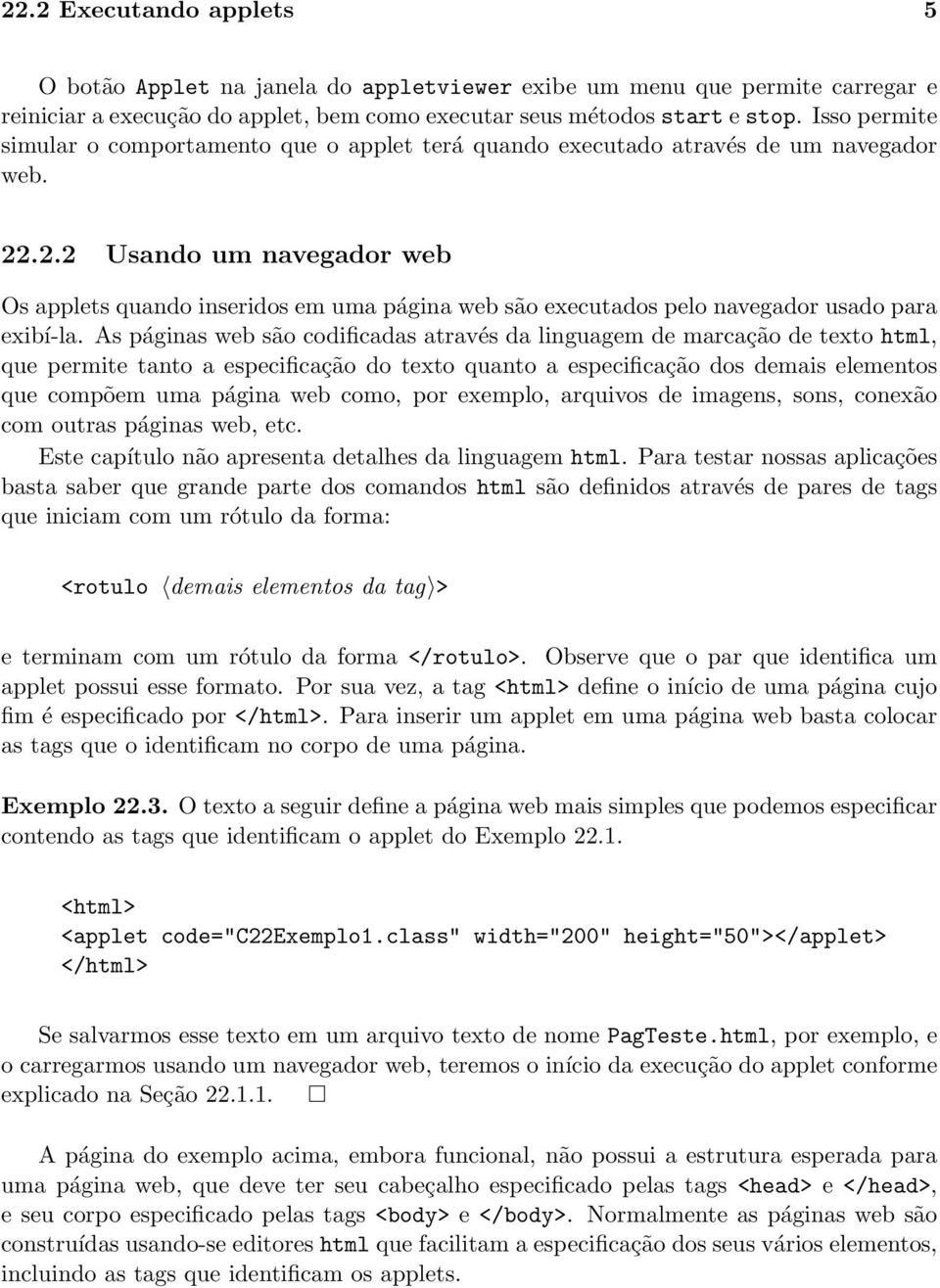 22.2 Executando applets 5

O botão Applet na janela do appletviewer exibe um menu que permite carregar e reiniciar a execução do applet, bem como executar seus métodos start e stop. Isso permite simular o comportamento que o applet terá quando executado através de um navegador web.

22.2.2 Usando um navegador web

Os applets quando inseridos em uma página web são executados pelo navegador usado para exibí-la. As páginas web são codificadas através da linguagem de marcação de texto html, que permite tanto a especificação do texto quanto a especificação dos demais elementos que compõem uma página web como, por exemplo, arquivos de imagens, sons, conexão com outras páginas web, etc.

Este capítulo não apresenta detalhes da linguagem html. Para testar nossas aplicações basta saber que grande parte dos comandos html são definidos através de pares de tags que iniciam com um rótulo da forma:

<rotulo ⟨demais elementos da tag⟩>

e terminam com um rótulo da forma </rotulo>. Observe que o par que identifica um applet possui esse formato. Por sua vez, a tag <html> define o início de uma página cujo fim é especificado por </html>. Para inserir um applet em uma página web basta colocar as tags que o identificam no corpo de uma página.

Exemplo 22.3. O texto a seguir define a página web mais simples que podemos especificar contendo as tags que identificam o applet do Exemplo 22.1.

<html>
<applet code="C22Exemplo1.class" width="200" height="50"></applet>
</html>

Se salvarmos esse texto em um arquivo texto de nome PagTeste.html, por exemplo, e o carregarmos usando um navegador web, teremos o início da execução do applet conforme explicado na Seção 22.1.1. □

A página do exemplo acima, embora funcional, não possui a estrutura esperada para uma página web, que deve ter seu cabeçalho especificado pelas tags <head> e </head>, e seu corpo especificado pelas tags <body> e </body>. Normalmente as páginas web são construídas usando-se editores html que facilitam a especificação dos seus vários elementos, incluindo as tags que identificam os applets.